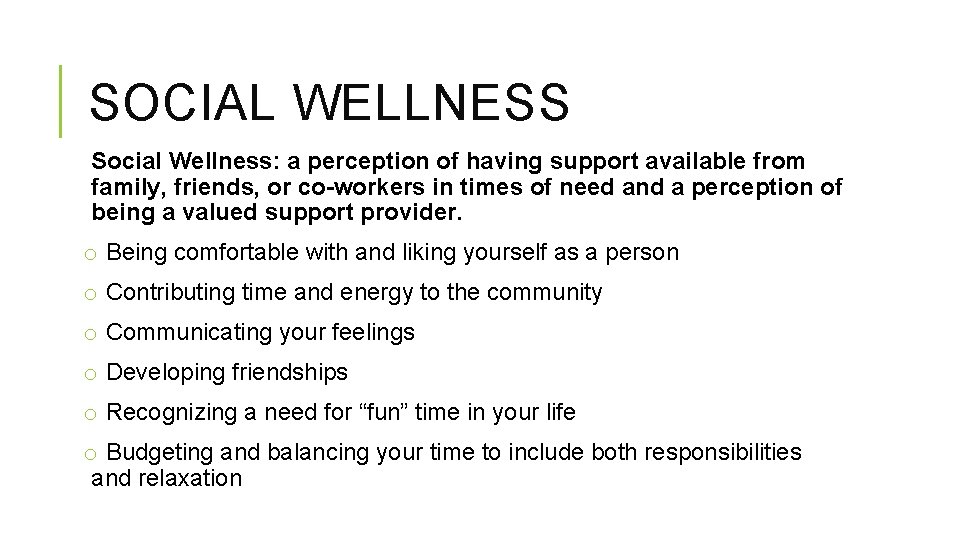 SOCIAL WELLNESS

Social Wellness: a perception of having support available from family, friends, or co-workers in times of need and a perception of being a valued support provider.

o Being comfortable with and liking yourself as a person

o Contributing time and energy to the community

o Communicating your feelings

o Developing friendships

o Recognizing a need for "fun" time in your life

o Budgeting and balancing your time to include both responsibilities and relaxation